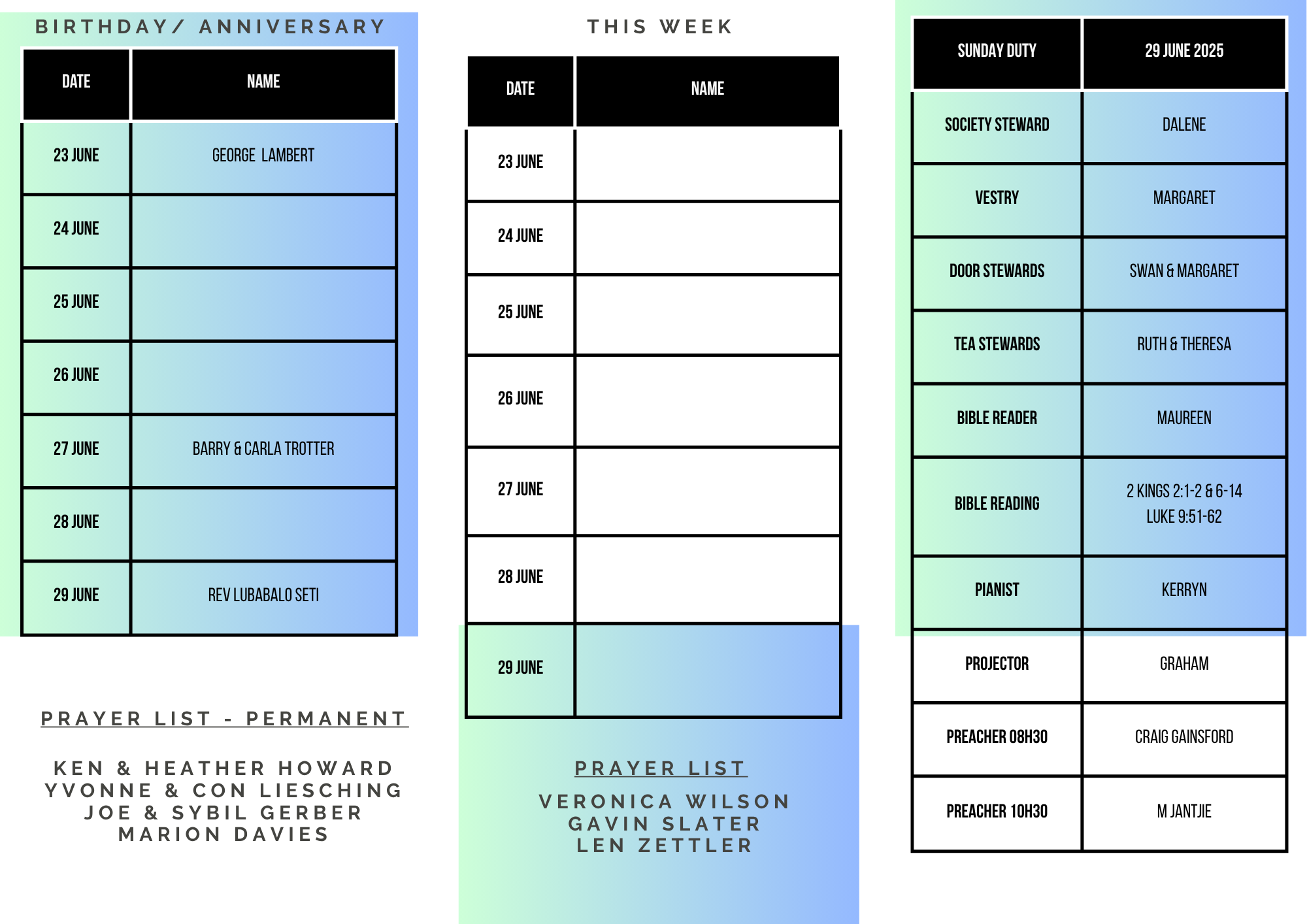 BIRTHDAY/ ANNIVERSARY

| DATE | NAME |
|---|---|
| 23 JUNE | GEORGE LAMBERT |
| 24 JUNE | |
| 25 JUNE | |
| 26 JUNE | |
| 27 JUNE | BARRY & CARLA TROTTER |
| 28 JUNE | |
| 29 JUNE | REV LUBABALO SETI |

PRAYER LIST - PERMANENT

KEN & HEATHER HOWARD
YVONNE & CON LIESCHING
JOE & SYBIL GERBER
MARION DAVIES

THIS WEEK

| DATE | NAME |
|---|---|
| 23 JUNE | |
| 24 JUNE | |
| 25 JUNE | |
| 26 JUNE | |
| 27 JUNE | |
| 28 JUNE | |
| 29 JUNE | |

PRAYER LIST

VERONICA WILSON
GAVIN SLATER
LEN ZETTLER

| SUNDAY DUTY | 29 JUNE 2025 |
|---|---|
| SOCIETY STEWARD | DALENE |
| VESTRY | MARGARET |
| DOOR STEWARDS | SWAN & MARGARET |
| TEA STEWARDS | RUTH & THERESA |
| BIBLE READER | MAUREEN |
| BIBLE READING | 2 KINGS 2:1-2 & 6-14 LUKE 9:51-62 |
| PIANIST | KERRYN |
| PROJECTOR | GRAHAM |
| PREACHER 08H30 | CRAIG GAINSFORD |
| PREACHER 10H30 | M JANTJIE |